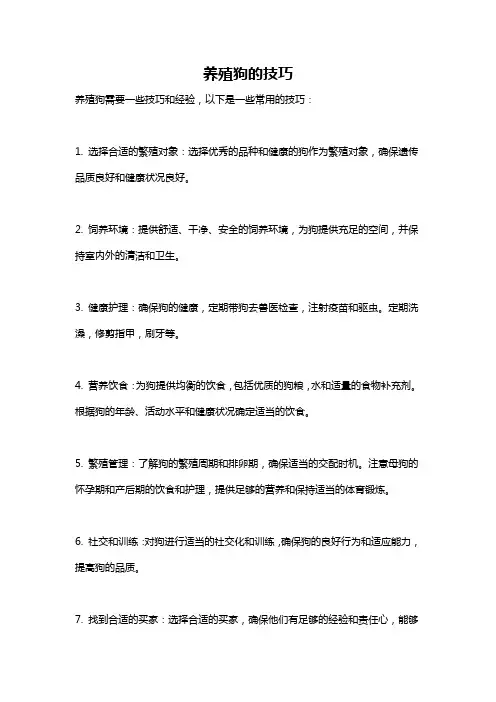 养殖狗的技巧

养殖狗需要一些技巧和经验，以下是一些常用的技巧：

1. 选择合适的繁殖对象：选择优秀的品种和健康的狗作为繁殖对象，确保遗传品质良好和健康状况良好。

2. 饲养环境：提供舒适、干净、安全的饲养环境，为狗提供充足的空间，并保持室内外的清洁和卫生。

3. 健康护理：确保狗的健康，定期带狗去兽医检查，注射疫苗和驱虫。定期洗澡，修剪指甲，刷牙等。

4. 营养饮食：为狗提供均衡的饮食，包括优质的狗粮，水和适量的食物补充剂。根据狗的年龄、活动水平和健康状况确定适当的饮食。

5. 繁殖管理：了解狗的繁殖周期和排卵期，确保适当的交配时机。注意母狗的怀孕期和产后期的饮食和护理，提供足够的营养和保持适当的体育锻炼。

6. 社交和训练：对狗进行适当的社交化和训练，确保狗的良好行为和适应能力，提高狗的品质。

7. 找到合适的买家：选择合适的买家，确保他们有足够的经验和责任心，能够